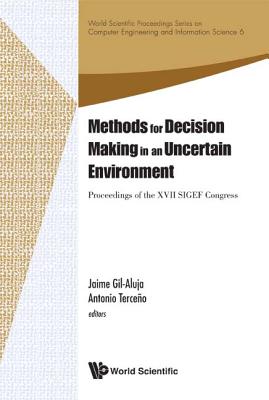 World Scientific Proceedings Series on Computer Engineering and Information Science 6

Methods for Decision Making in an Uncertain Environment

Proceedings of the XVII SIGEF Congress

Jaime Gil-Aluja
Antonio Terceño
editors

World Scientific